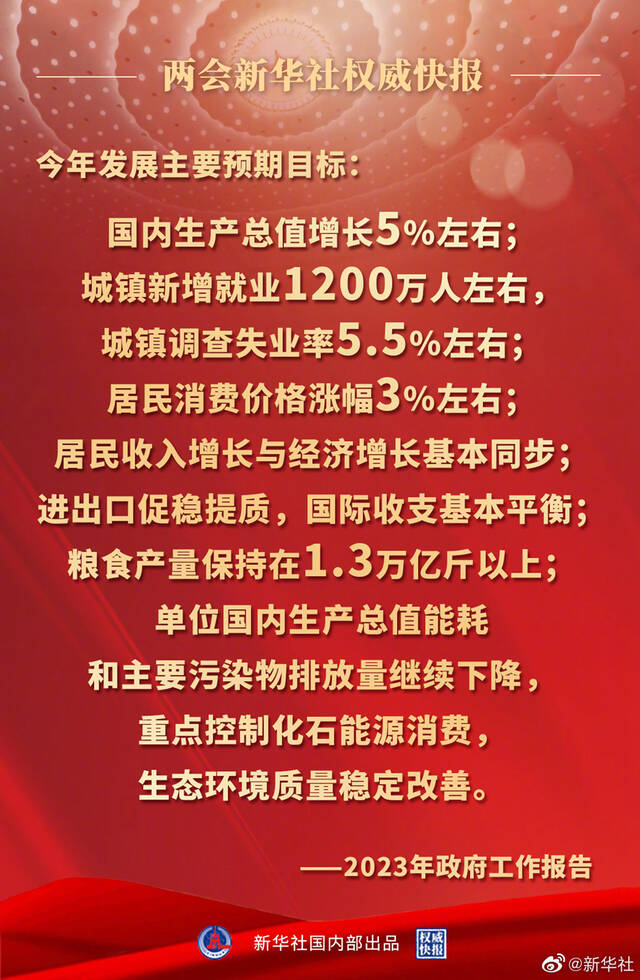 两会新华社权威快报

今年发展主要预期目标：

国内生产总值增长5%左右；
城镇新增就业1200万人左右，
城镇调查失业率5.5%左右；
居民消费价格涨幅3%左右；
居民收入增长与经济增长基本同步；
进出口促稳提质，国际收支基本平衡；
粮食产量保持在1.3万亿斤以上；
单位国内生产总值能耗
和主要污染物排放量继续下降，
重点控制化石能源消费，
生态环境质量稳定改善。

——2023年政府工作报告

新华社国内部出品 权威快报

@新华社